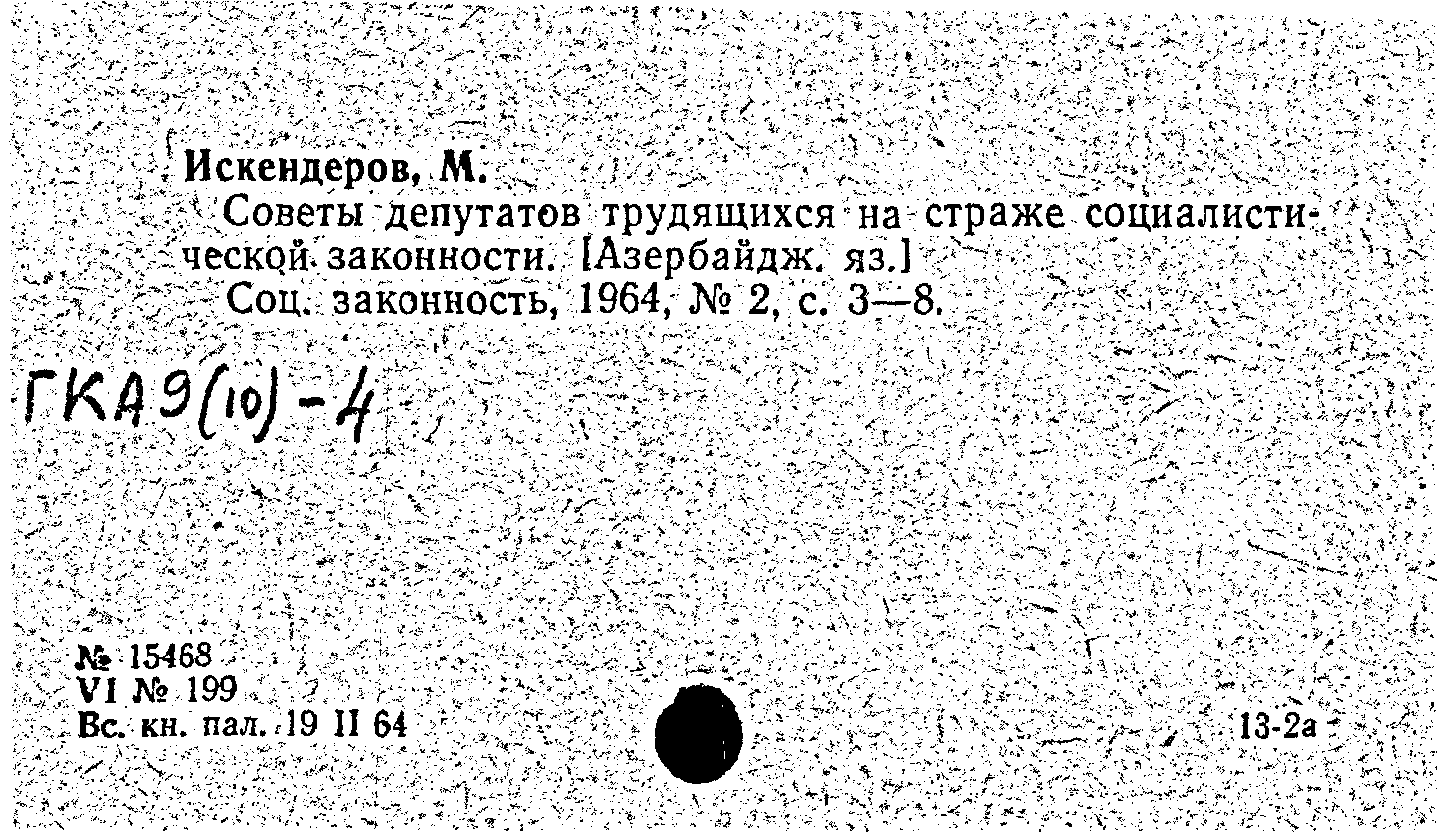 Искендеров, М.

Советы депутатов трудящихся на страже социалистической законности. [Азербайдж. яз.]

Соц. законность, 1964, № 2, с. 3—8.

ГКА9(10)-4

№ 15468
VI № 199
Вс. кн. пал. 19 II 64

13-2а